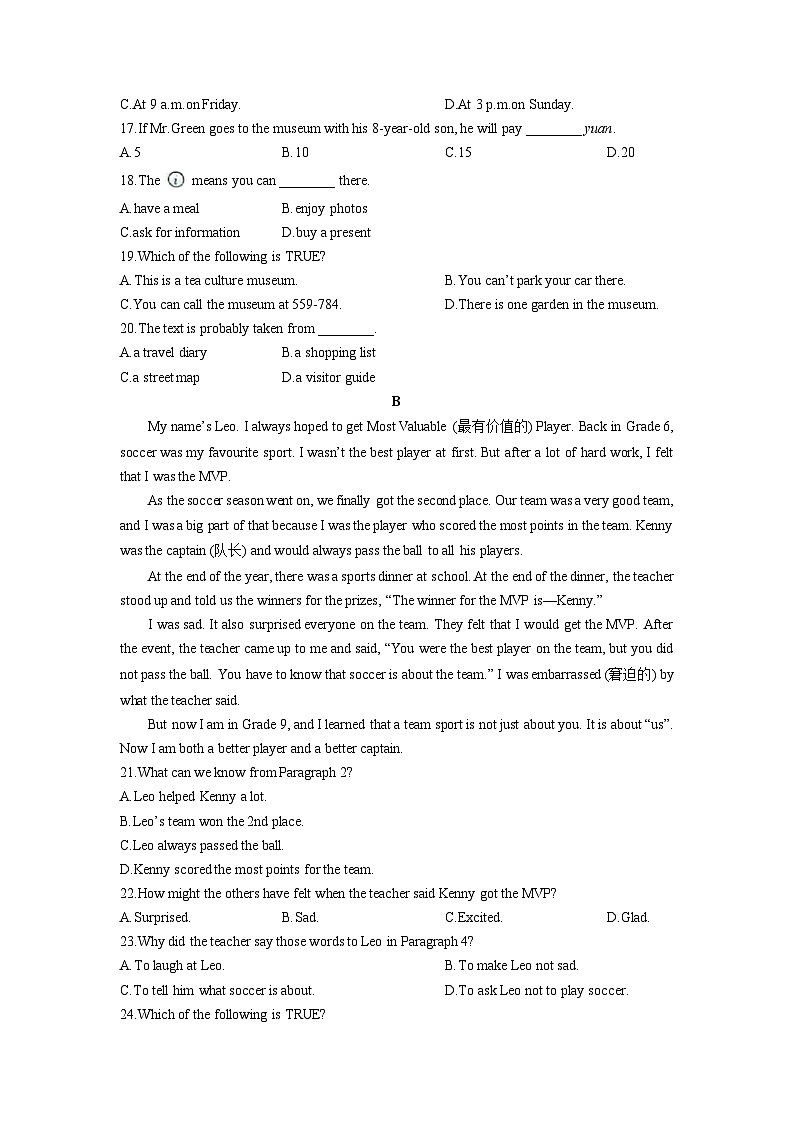 C.At 9 a.m.on Friday. D.At 3 p.m.on Sunday.

17.If Mr.Green goes to the museum with his 8-year-old son, he will pay ____ yuan.

A.5 B.10 C.15 D.20

18.The means you can ____ there.

A.have a meal B.enjoy photos

C.ask for information D.buy a present

19.Which of the following is TRUE?

A.This is a tea culture museum. B.You can't park your car there.

C.You can call the museum at 559-784. D.There is one garden in the museum.

20.The text is probably taken from ____.

A.a travel diary B.a shopping list

C.a street map D.a visitor guide

B

My name's Leo. I always hoped to get Most Valuable (最有价值的) Player. Back in Grade 6, soccer was my favourite sport. I wasn't the best player at first. But after a lot of hard work, I felt that I was the MVP.

As the soccer season went on, we finally got the second place. Our team was a very good team, and I was a big part of that because I was the player who scored the most points in the team. Kenny was the captain (队长) and would always pass the ball to all his players.

At the end of the year, there was a sports dinner at school. At the end of the dinner, the teacher stood up and told us the winners for the prizes, "The winner for the MVP is—Kenny."

I was sad. It also surprised everyone on the team. They felt that I would get the MVP. After the event, the teacher came up to me and said, "You were the best player on the team, but you did not pass the ball. You have to know that soccer is about the team." I was embarrassed (窘迫的) by what the teacher said.

But now I am in Grade 9, and I learned that a team sport is not just about you. It is about "us". Now I am both a better player and a better captain.

21.What can we know from Paragraph 2?

A.Leo helped Kenny a lot.

B.Leo's team won the 2nd place.

C.Leo always passed the ball.

D.Kenny scored the most points for the team.

22.How might the others have felt when the teacher said Kenny got the MVP?

A.Surprised. B.Sad. C.Excited. D.Glad.

23.Why did the teacher say those words to Leo in Paragraph 4?

A.To laugh at Leo. B.To make Leo not sad.

C.To tell him what soccer is about. D.To ask Leo not to play soccer.

24.Which of the following is TRUE?